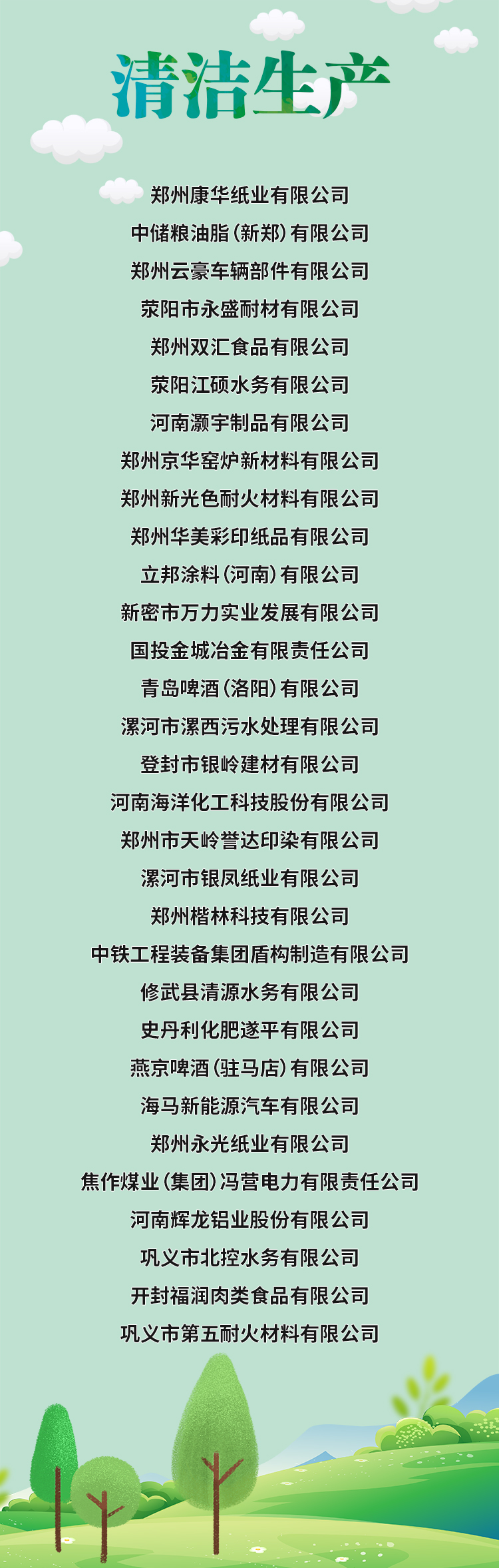 清洁生产

郑州康华纸业有限公司

中储粮油脂（新郑）有限公司

郑州云豪车辆部件有限公司

荥阳市永盛耐材有限公司

郑州双汇食品有限公司

荥阳江硕水务有限公司

河南灏宇制品有限公司

郑州京华窑炉新材料有限公司

郑州新光色耐火材料有限公司

郑州华美彩印纸品有限公司

立邦涂料（河南）有限公司

新密市万力实业发展有限公司

国投金城冶金有限责任公司

青岛啤酒（洛阳）有限公司

漯河市漯西污水处理有限公司

登封市银岭建材有限公司

河南海洋化工科技股份有限公司

郑州市天岭誉达印染有限公司

漯河市银凤纸业有限公司

郑州楷林科技有限公司

中铁工程装备集团盾构制造有限公司

修武县清源水务有限公司

史丹利化肥遂平有限公司

燕京啤酒（驻马店）有限公司

海马新能源汽车有限公司

郑州永光纸业有限公司

焦作煤业（集团）冯营电力有限责任公司

河南辉龙铝业股份有限公司

巩义市北控水务有限公司

开封福润肉类食品有限公司

巩义市第五耐火材料有限公司